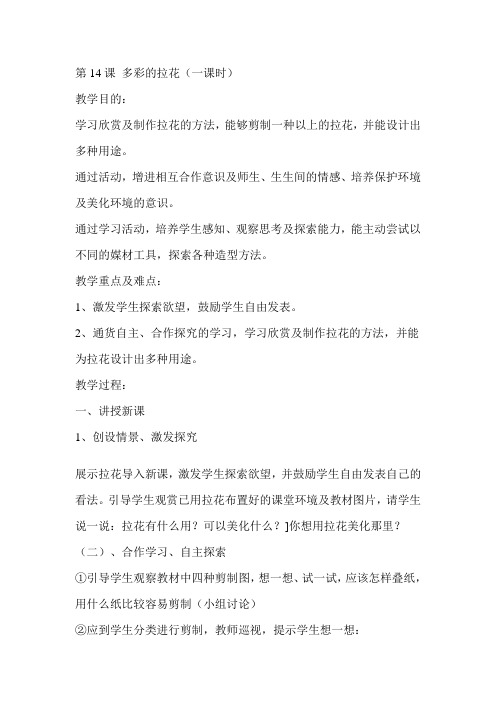 第 14 课 多彩的拉花（一课时）

教学目的：

学习欣赏及制作拉花的方法，能够剪制一种以上的拉花，并能设计出多种用途。

通过活动，增进相互合作意识及师生、生生间的情感、培养保护环境及美化环境的意识。

通过学习活动，培养学生感知、观察思考及探索能力，能主动尝试以不同的媒材工具，探索各种造型方法。

教学重点及难点：

1、激发学生探索欲望，鼓励学生自由发表。

2、通货自主、合作探究的学习，学习欣赏及制作拉花的方法，并能为拉花设计出多种用途。

教学过程：

一、讲授新课

1、创设情景、激发探究

展示拉花导入新课，激发学生探索欲望，并鼓励学生自由发表自己的看法。引导学生观赏已用拉花布置好的课堂环境及教材图片，请学生说一说：拉花有什么用？可以美化什么？]你想用拉花美化那里？

（二）、合作学习、自主探索

①引导学生观察教材中四种剪制图，想一想、试一试，应该怎样叠纸，用什么纸比较容易剪制（小组讨论）

②应到学生分类进行剪制，教师巡视，提示学生想一想：